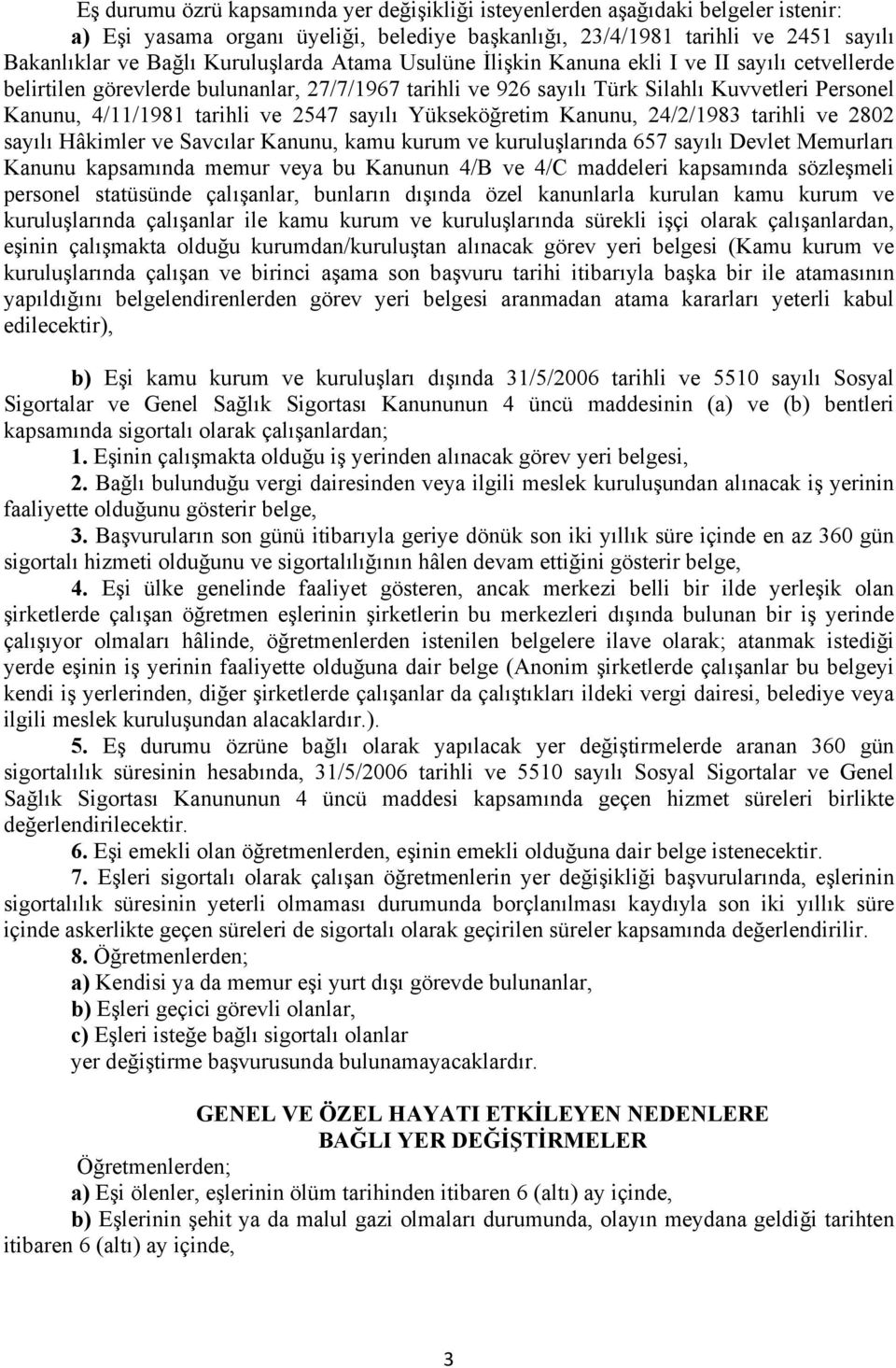 Eş durumu özrü kapsamında yer değişikliği isteyenlerden aşağıdaki belgeler istenir:

a) Eşi yasama organı üyeliği, belediye başkanlığı, 23/4/1981 tarihli ve 2451 sayılı Bakanlıklar ve Bağlı Kuruluşlarda Atama Usulüne İlişkin Kanuna ekli I ve II sayılı cetvellerde belirtilen görevlerde bulunanlar, 27/7/1967 tarihli ve 926 sayılı Türk Silahlı Kuvvetleri Personel Kanunu, 4/11/1981 tarihli ve 2547 sayılı Yükseköğretim Kanunu, 24/2/1983 tarihli ve 2802 sayılı Hâkimler ve Savcılar Kanunu, kamu kurum ve kuruluşlarında 657 sayılı Devlet Memurları Kanunu kapsamında memur veya bu Kanunun 4/B ve 4/C maddeleri kapsamında sözleşmeli personel statüsünde çalışanlar, bunların dışında özel kanunlarla kurulan kamu kurum ve kuruluşlarında çalışanlar ile kamu kurum ve kuruluşlarında sürekli işçi olarak çalışanlardan, eşinin çalışmakta olduğu kurumdan/kuruluştan alınacak görev yeri belgesi (Kamu kurum ve kuruluşlarında çalışan ve birinci aşama son başvuru tarihi itibarıyla başka bir ile atamasının yapıldığını belgelendirenlerden görev yeri belgesi aranmadan atama kararları yeterli kabul edilecektir),

b) Eşi kamu kurum ve kuruluşları dışında 31/5/2006 tarihli ve 5510 sayılı Sosyal Sigortalar ve Genel Sağlık Sigortası Kanununun 4 üncü maddesinin (a) ve (b) bentleri kapsamında sigortalı olarak çalışanlardan;

1. Eşinin çalışmakta olduğu iş yerinden alınacak görev yeri belgesi,

2. Bağlı bulunduğu vergi dairesinden veya ilgili meslek kuruluşundan alınacak iş yerinin faaliyette olduğunu gösterir belge,

3. Başvuruların son günü itibarıyla geriye dönük son iki yıllık süre içinde en az 360 gün sigortalı hizmeti olduğunu ve sigortalılığının hâlen devam ettiğini gösterir belge,

4. Eşi ülke genelinde faaliyet gösteren, ancak merkezi belli bir ilde yerleşik olan şirketlerde çalışan öğretmen eşlerinin şirketlerin bu merkezleri dışında bulunan bir iş yerinde çalışıyor olmaları hâlinde, öğretmenlerden istenilen belgelere ilave olarak; atanmak istediği yerde eşinin iş yerinin faaliyette olduğuna dair belge (Anonim şirketlerde çalışanlar bu belgeyi kendi iş yerlerinden, diğer şirketlerde çalışanlar da çalıştıkları ildeki vergi dairesi, belediye veya ilgili meslek kuruluşundan alacaklardır.).

5. Eş durumu özrüne bağlı olarak yapılacak yer değiştirmelerde aranan 360 gün sigortalılık süresinin hesabında, 31/5/2006 tarihli ve 5510 sayılı Sosyal Sigortalar ve Genel Sağlık Sigortası Kanununun 4 üncü maddesi kapsamında geçen hizmet süreleri birlikte değerlendirilecektir.

6. Eşi emekli olan öğretmenlerden, eşinin emekli olduğuna dair belge istenecektir.

7. Eşleri sigortalı olarak çalışan öğretmenlerin yer değişikliği başvurularında, eşlerinin sigortalılık süresinin yeterli olmaması durumunda borçlanılması kaydıyla son iki yıllık süre içinde askerlikte geçen süreleri de sigortalı olarak geçirilen süreler kapsamında değerlendirilir.

8. Öğretmenlerden;
a) Kendisi ya da memur eşi yurt dışı görevde bulunanlar,
b) Eşleri geçici görevli olanlar,
c) Eşleri isteğe bağlı sigortalı olanlar
yer değiştirme başvurusunda bulunamayacaklardır.

GENEL VE ÖZEL HAYATI ETKİLEYEN NEDENLERE BAĞLI YER DEĞİŞTİRMELER

Öğretmenlerden;
a) Eşi ölenler, eşlerinin ölüm tarihinden itibaren 6 (altı) ay içinde,
b) Eşlerinin şehit ya da malul gazi olmaları durumunda, olayın meydana geldiği tarihten itibaren 6 (altı) ay içinde,

3